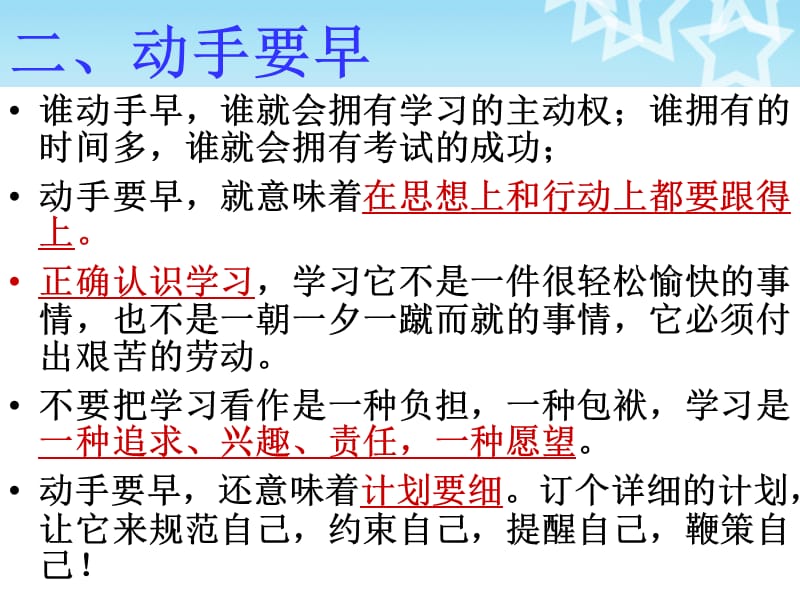 二、动手要早

• 谁动手早，谁就会拥有学习的主动权；谁拥有的时间多，谁就会拥有考试的成功；

• 动手要早，就意味着在思想上和行动上都要跟得上。

• 正确认识学习，学习它不是一件很轻松愉快的事情，也不是一朝一夕一蹴而就的事情，它必须付出艰苦的劳动。

• 不要把学习看作是一种负担，一种包袱，学习是一种追求、兴趣、责任，一种愿望。

• 动手要早，还意味着计划要细。订个详细的计划，让它来规范自己，约束自己，提醒自己，鞭策自己！